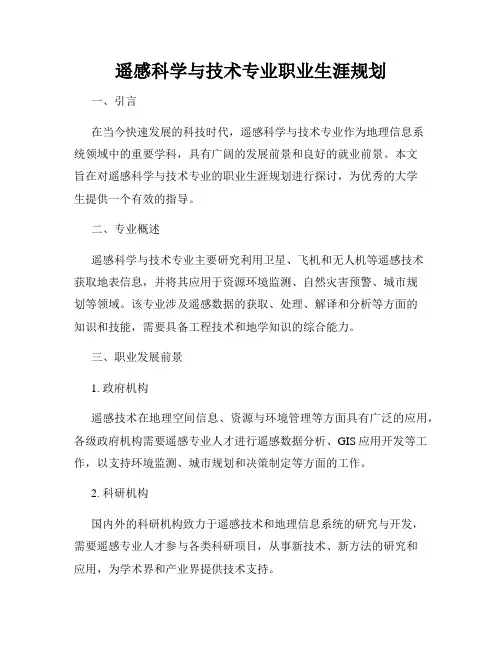 遥感科学与技术专业职业生涯规划

一、引言

在当今快速发展的科技时代，遥感科学与技术专业作为地理信息系统领域中的重要学科，具有广阔的发展前景和良好的就业前景。本文旨在对遥感科学与技术专业的职业生涯规划进行探讨，为优秀的大学生提供一个有效的指导。

二、专业概述

遥感科学与技术专业主要研究利用卫星、飞机和无人机等遥感技术获取地表信息，并将其应用于资源环境监测、自然灾害预警、城市规划等领域。该专业涉及遥感数据的获取、处理、解译和分析等方面的知识和技能，需要具备工程技术和地学知识的综合能力。

三、职业发展前景

1. 政府机构

遥感技术在地理空间信息、资源与环境管理等方面具有广泛的应用，各级政府机构需要遥感专业人才进行遥感数据分析、GIS 应用开发等工作，以支持环境监测、城市规划和决策制定等方面的工作。

2. 科研机构

国内外的科研机构致力于遥感技术和地理信息系统的研究与开发，需要遥感专业人才参与各类科研项目，从事新技术、新方法的研究和应用，为学术界和产业界提供技术支持。